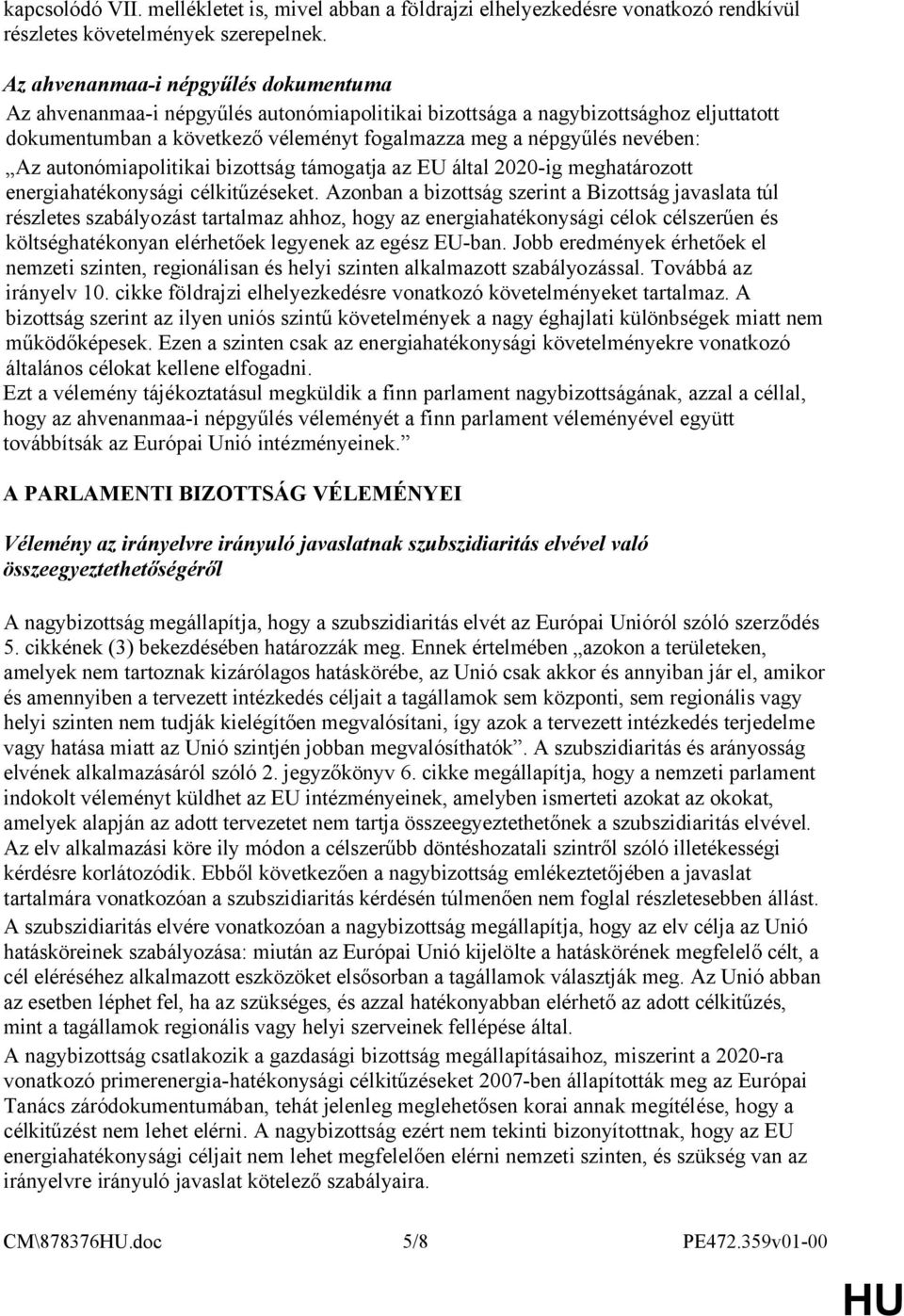 kapcsolódó VII. mellékletet is, mivel abban a földrajzi elhelyezkedésre vonatkozó rendkívül részletes követelmények szerepelnek.

Az ahvenanmaa-i népgyűlés dokumentuma

Az ahvenanmaa-i népgyűlés autonómiapolitikai bizottsága a nagybizottsághoz eljuttatott dokumentumban a következő véleményt fogalmazza meg a népgyűlés nevében:

„Az autonómiapolitikai bizottság támogatja az EU által 2020-ig meghatározott energiahatékonysági célkitűzéseket. Azonban a bizottság szerint a Bizottság javaslata túl részletes szabályozást tartalmaz ahhoz, hogy az energiahatékonysági célok célszerűen és költséghatékonyan elérhetőek legyenek az egész EU-ban. Jobb eredmények érhetőek el nemzeti szinten, regionálisan és helyi szinten alkalmazott szabályozással. Továbbá az irányelv 10. cikke földrajzi elhelyezkedésre vonatkozó követelményeket tartalmaz. A bizottság szerint az ilyen uniós szintű követelmények a nagy éghajlati különbségek miatt nem működőképesek. Ezen a szinten csak az energiahatékonysági követelményekre vonatkozó általános célokat kellene elfogadni.

Ezt a vélemény tájékoztatásul megküldik a finn parlament nagybizottságának, azzal a céllal, hogy az ahvenanmaa-i népgyűlés véleményét a finn parlament véleményével együtt továbbítsák az Európai Unió intézményeinek.”

A PARLAMENTI BIZOTTSÁG VÉLEMÉNYEI

Vélemény az irányelvre irányuló javaslatnak szubszidiaritás elvével való összeegyeztethetőségéről

A nagybizottság megállapítja, hogy a szubszidiaritás elvét az Európai Unióról szóló szerződés 5. cikkének (3) bekezdésében határozzák meg. Ennek értelmében „azokon a területeken, amelyek nem tartoznak kizárólagos hatáskörébe, az Unió csak akkor és annyiban jár el, amikor és amennyiben a tervezett intézkedés céljait a tagállamok sem központi, sem regionális vagy helyi szinten nem tudják kielégítően megvalósítani, így azok a tervezett intézkedés terjedelme vagy hatása miatt az Unió szintjén jobban megvalósíthatók”. A szubszidiaritás és arányosság elvének alkalmazásáról szóló 2. jegyzőkönyv 6. cikke megállapítja, hogy a nemzeti parlament indokolt véleményt küldhet az EU intézményeinek, amelyben ismerteti azokat az okokat, amelyek alapján az adott tervezetet nem tartja összeegyeztethetőnek a szubszidiaritás elvével. Az elv alkalmazási köre ily módon a célszerűbb döntéshozatali szintről szóló illetékességi kérdésre korlátozódik. Ebből következően a nagybizottság emlékeztetőjében a javaslat tartalmára vonatkozóan a szubszidiaritás kérdésén túlmenően nem foglal részletesebben állást.

A szubszidiaritás elvére vonatkozóan a nagybizottság megállapítja, hogy az elv célja az Unió hatásköreinek szabályozása: miután az Európai Unió kijelölte a hatáskörének megfelelő célt, a cél eléréséhez alkalmazott eszközöket elsősorban a tagállamok választják meg. Az Unió abban az esetben léphet fel, ha az szükséges, és azzal hatékonyabban elérhető az adott célkitűzés, mint a tagállamok regionális vagy helyi szerveinek fellépése által.

A nagybizottság csatlakozik a gazdasági bizottság megállapításaihoz, miszerint a 2020-ra vonatkozó primerenergia-hatékonysági célkitűzéseket 2007-ben állapították meg az Európai Tanács záródokumentumában, tehát jelenleg meglehetősen korai annak megítélése, hogy a célkitűzést nem lehet elérni. A nagybizottság ezért nem tekinti bizonyítottnak, hogy az EU energiahatékonysági céljait nem lehet megfelelően elérni nemzeti szinten, és szükség van az irányelvre irányuló javaslat kötelező szabályaira.

CM\878376HU.doc 5/8 PE472.359v01-00

HU